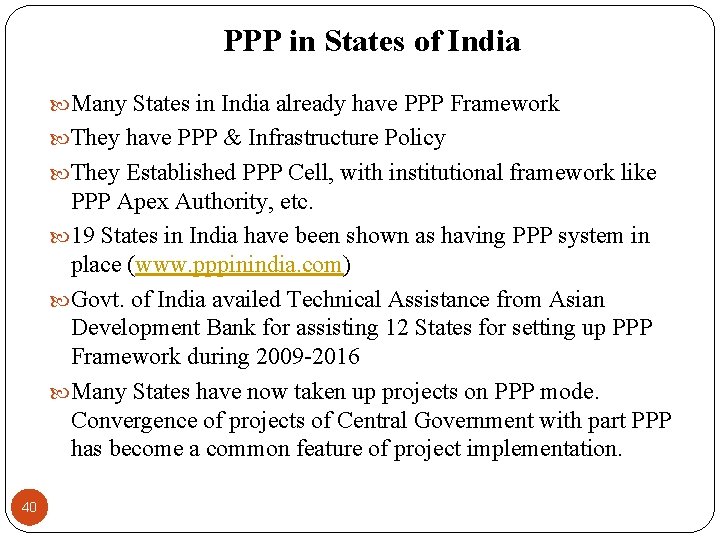 PPP in States of India

Many States in India already have PPP Framework

They have PPP & Infrastructure Policy

They Established PPP Cell, with institutional framework like PPP Apex Authority, etc.

19 States in India have been shown as having PPP system in place (www.pppinindia.com)

Govt. of India availed Technical Assistance from Asian Development Bank for assisting 12 States for setting up PPP Framework during 2009-2016

Many States have now taken up projects on PPP mode. Convergence of projects of Central Government with part PPP has become a common feature of project implementation.

40